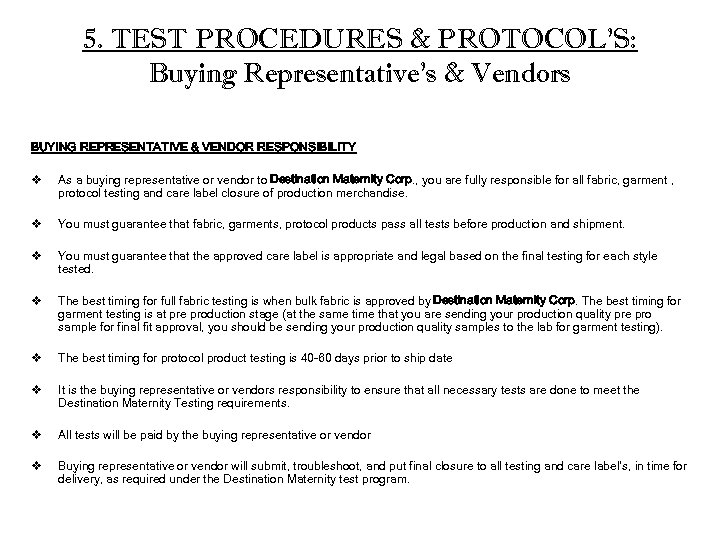 5. TEST PROCEDURES & PROTOCOL'S:
Buying Representative's & Vendors

BUYING REPRESENTATIVE & VENDOR RESPONSIBILITY

❖ As a buying representative or vendor to Destination Maternity Corp., you are fully responsible for all fabric, garment , protocol testing and care label closure of production merchandise.

❖ You must guarantee that fabric, garments, protocol products pass all tests before production and shipment.

❖ You must guarantee that the approved care label is appropriate and legal based on the final testing for each style tested.

❖ The best timing for full fabric testing is when bulk fabric is approved by Destination Maternity Corp. The best timing for garment testing is at pre production stage (at the same time that you are sending your production quality pre pro sample for final fit approval, you should be sending your production quality samples to the lab for garment testing).

❖ The best timing for protocol product testing is 40-60 days prior to ship date

❖ It is the buying representative or vendors responsibility to ensure that all necessary tests are done to meet the Destination Maternity Testing requirements.

❖ All tests will be paid by the buying representative or vendor

❖ Buying representative or vendor will submit, troubleshoot, and put final closure to all testing and care label's, in time for delivery, as required under the Destination Maternity test program.